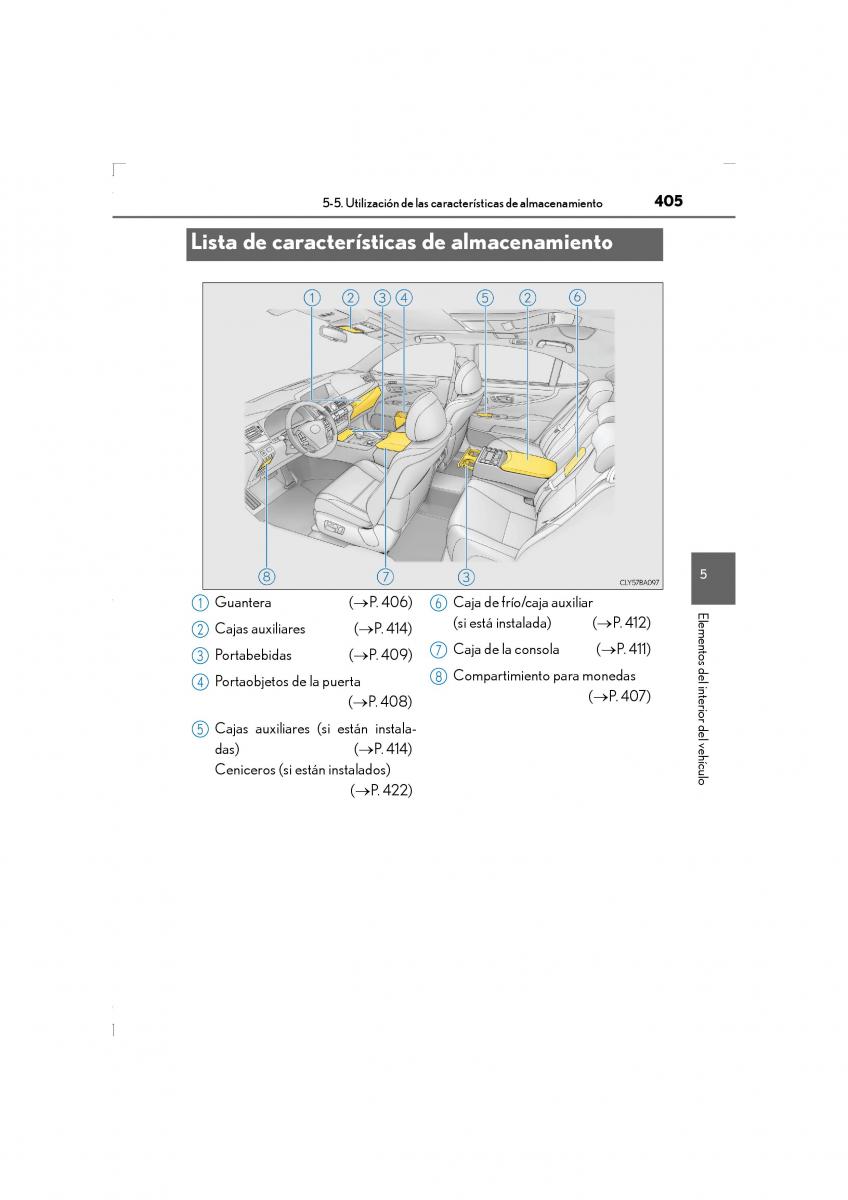 5-5. Utilización de las características de almacenamiento 405

Lista de características de almacenamiento

1 2 3 4 5 2 6

8 7 3

CLY57BA097

1 Guantera (→P. 406)

2 Cajas auxiliares (→P. 414)

3 Portabebidas (→P. 409)

4 Portaobjetos de la puerta (→P. 408)

5 Cajas auxiliares (si están instaladas) (→P. 414)
Ceniceros (si están instalados) (→P. 422)

6 Caja de frío/caja auxiliar (si está instalada) (→P. 412)

7 Caja de la consola (→P. 411)

8 Compartimiento para monedas (→P. 407)

5

Elementos del interior del vehículo